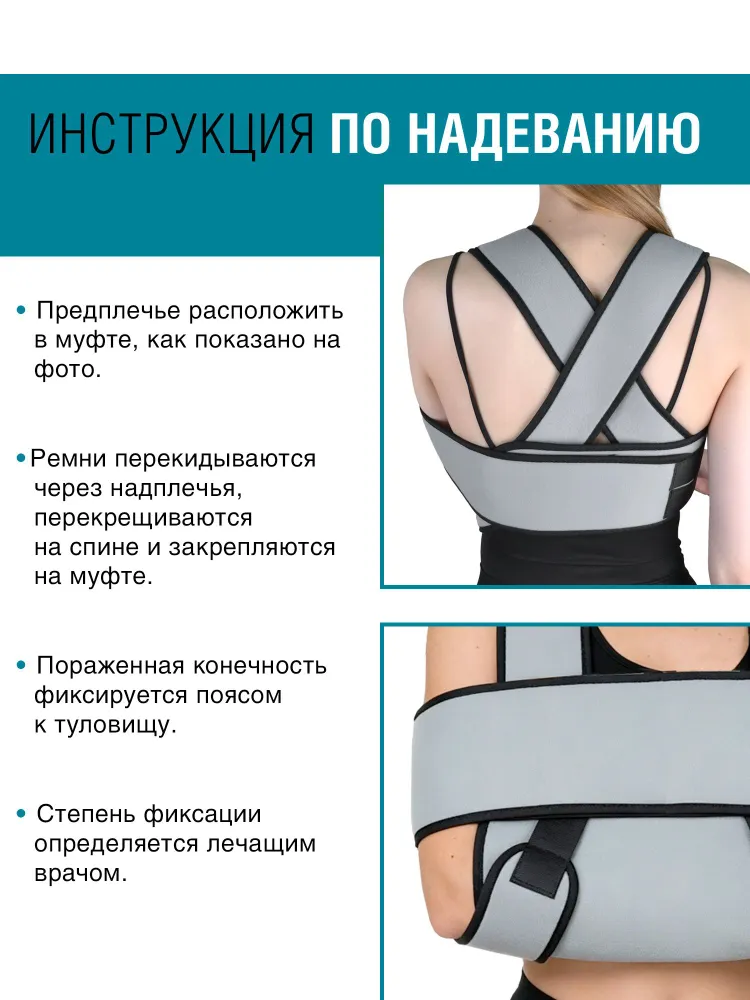 ИНСТРУКЦИЯ ПО НАДЕВАНИЮ

• Предплечье расположить в муфте, как показано на фото.

• Ремни перекидываются через надплечья, перекрещиваются на спине и закрепляются на муфте.

• Пораженная конечность фиксируется поясом к туловищу.

• Степень фиксации определяется лечащим врачом.